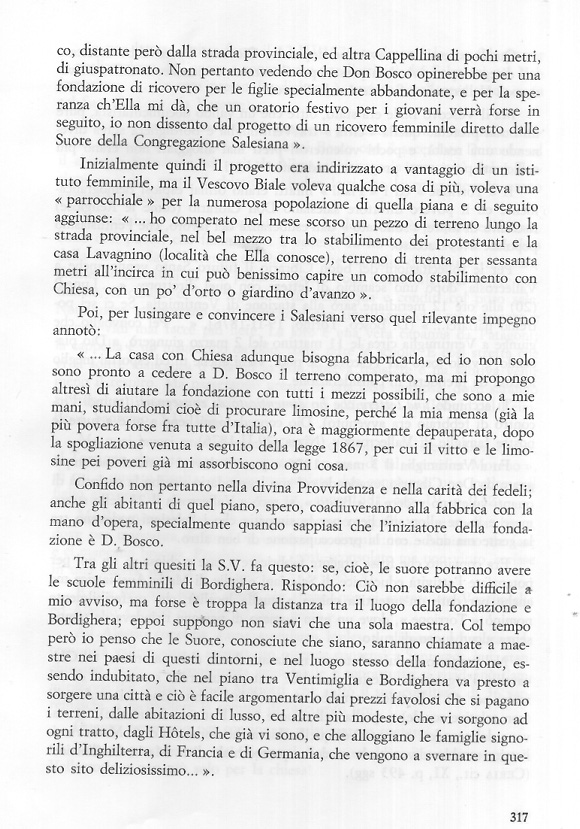 co, distante però dalla strada provinciale, ed altra Cappellina di pochi metri, di giuspatronato. Non pertanto vedendo che Don Bosco opinerebbe per una fondazione di ricovero per le figlie specialmente abbandonate, e per la speranza ch'Ella mi dà, che un oratorio festivo per i giovani verrà forse in seguito, io non dissento dal progetto di un ricovero femminile diretto dalle Suore della Congregazione Salesiana ».

Inizialmente quindi il progetto era indirizzato a vantaggio di un istituto femminile, ma il Vescovo Biale voleva qualche cosa di più, voleva una « parrocchiale » per la numerosa popolazione di quella piana e di seguito aggiunse: « ... ho comperato nel mese scorso un pezzo di terreno lungo la strada provinciale, nel bel mezzo tra lo stabilimento dei protestanti e la casa Lavagnino (località che Ella conosce), terreno di trenta per sessanta metri all'incirca in cui può benissimo capire un comodo stabilimento con Chiesa, con un po' d'orto o giardino d'avanzo ».

Poi, per lusingare e convincere i Salesiani verso quel rilevante impegno annotò:

« ... La casa con Chiesa adunque bisogna fabbricarla, ed io non solo sono pronto a cedere a D. Bosco il terreno comperato, ma mi propongo altresì di aiutare la fondazione con tutti i mezzi possibili, che sono a mie mani, studiandomi cioè di procurare limosine, perché la mia mensa (già la più povera forse fra tutte d'Italia), ora è maggiormente depauperata, dopo la spogliazione venuta a seguito della legge 1867, per cui il vitto e le limosine pei poveri già mi assorbiscono ogni cosa.

Confido non pertanto nella divina Provvidenza e nella carità dei fedeli; anche gli abitanti di quel piano, spero, coadiuveranno alla fabbrica con la mano d'opera, specialmente quando sappiasi che l'iniziatore della fondazione è D. Bosco.

Tra gli altri quesiti la S.V. fa questo: se, cioè, le suore potranno avere le scuole femminili di Bordighera. Rispondo: Ciò non sarebbe difficile a mio avviso, ma forse è troppa la distanza tra il luogo della fondazione e Bordighera; eppoi suppongo non siavi che una sola maestra. Col tempo però io penso che le Suore, conosciute che siano, saranno chiamate a maestre nei paesi di questi dintorni, e nel luogo stesso della fondazione, essendo indubitato, che nel piano tra Ventimiglia e Bordighera va presto a sorgere una città e ciò è facile argomentarlo dai prezzi favolosi che si pagano i terreni, dalle abitazioni di lusso, ed altre più modeste, che vi sorgono ad ogni tratto, dagli Hôtels, che già vi sono, e che alloggiano le famiglie signorili d'Inghilterra, di Francia e di Germania, che vengono a svernare in questo sito deliziosissimo... ».

317